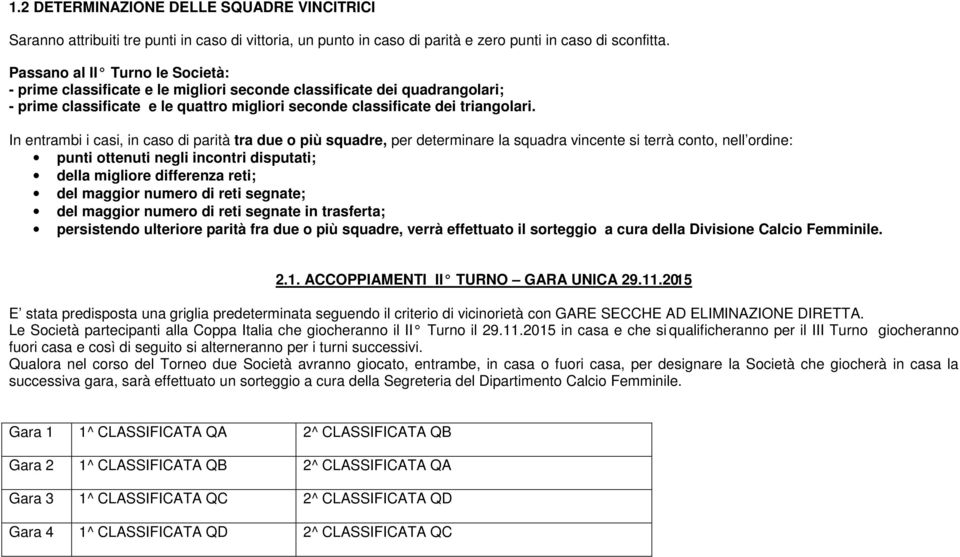 1.2 DETERMINAZIONE DELLE SQUADRE VINCITRICI

Saranno attribuiti tre punti in caso di vittoria, un punto in caso di parità e zero punti in caso di sconfitta.

Passano al II° Turno le Società:
- prime classificate e le migliori seconde classificate dei quadrangolari;
- prime classificate e le quattro migliori seconde classificate dei triangolari.

In entrambi i casi, in caso di parità tra due o più squadre, per determinare la squadra vincente si terrà conto, nell'ordine:
• punti ottenuti negli incontri disputati;
• della migliore differenza reti;
• del maggior numero di reti segnate;
• del maggior numero di reti segnate in trasferta;
• persistendo ulteriore parità fra due o più squadre, verrà effettuato il sorteggio a cura della Divisione Calcio Femminile.

2.1. ACCOPPIAMENTI II° TURNO – GARA UNICA 29.11.2015

E' stata predisposta una griglia predeterminata seguendo il criterio di vicinorietà con GARE SECCHE AD ELIMINAZIONE DIRETTA.
Le Società partecipanti alla Coppa Italia che giocheranno il II° Turno il 29.11.2015 in casa e che si qualificheranno per il III Turno giocheranno fuori casa e così di seguito si alterneranno per i turni successivi.
Qualora nel corso del Torneo due Società avranno giocato, entrambe, in casa o fuori casa, per designare la Società che giocherà in casa la successiva gara, sarà effettuato un sorteggio a cura della Segreteria del Dipartimento Calcio Femminile.

| Gara 1 | 1^ CLASSIFICATA QA | 2^ CLASSIFICATA QB |
|---|---|---|
| Gara 2 | 1^ CLASSIFICATA QB | 2^ CLASSIFICATA QA |
| Gara 3 | 1^ CLASSIFICATA QC | 2^ CLASSIFICATA QD |
| Gara 4 | 1^ CLASSIFICATA QD | 2^ CLASSIFICATA QC |